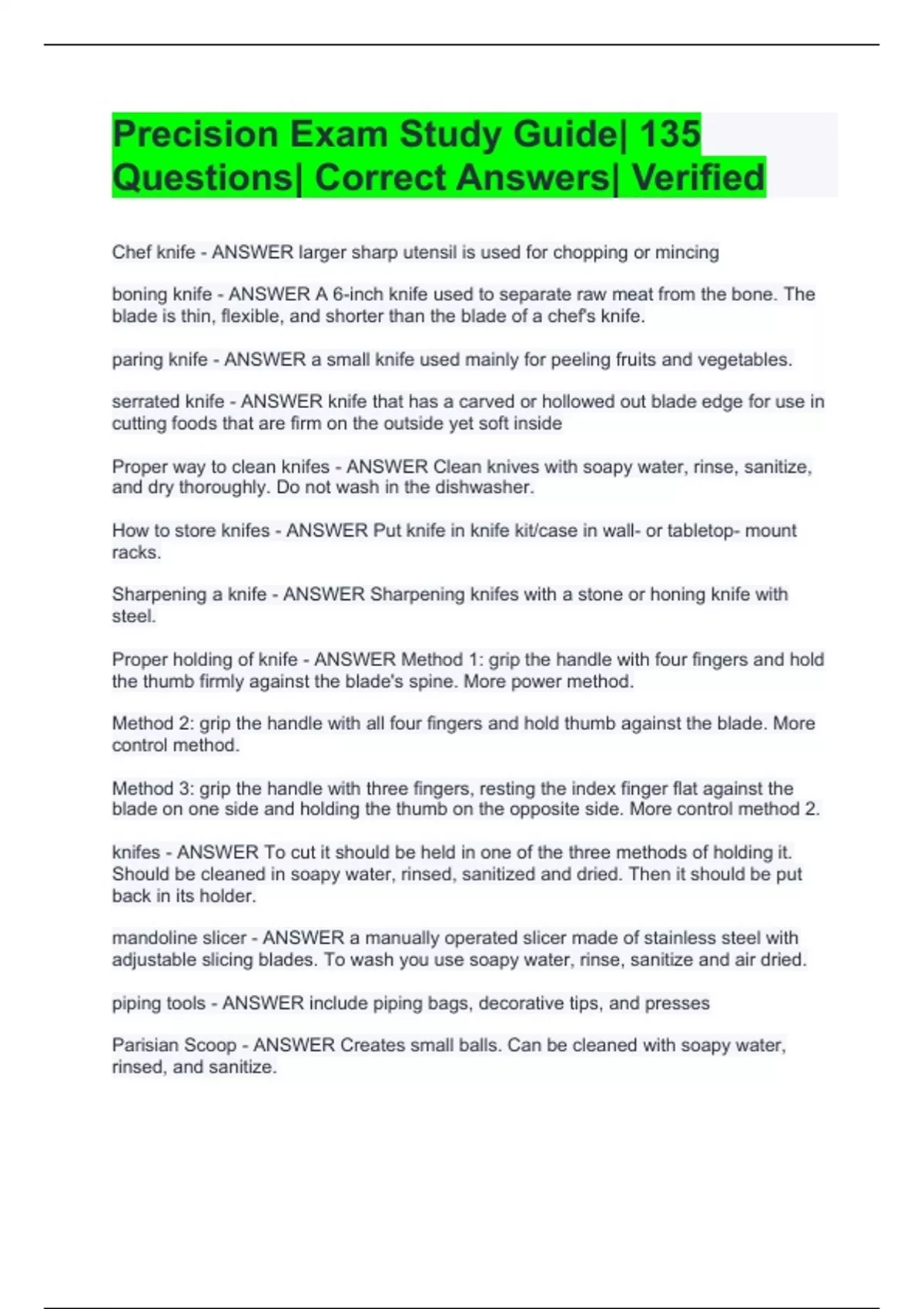 Precision Exam Study Guide| 135 Questions| Correct Answers| Verified

Chef knife - ANSWER larger sharp utensil is used for chopping or mincing

boning knife - ANSWER A 6-inch knife used to separate raw meat from the bone. The blade is thin, flexible, and shorter than the blade of a chef's knife.

paring knife - ANSWER a small knife used mainly for peeling fruits and vegetables.

serrated knife - ANSWER knife that has a carved or hollowed out blade edge for use in cutting foods that are firm on the outside yet soft inside

Proper way to clean knifes - ANSWER Clean knives with soapy water, rinse, sanitize, and dry thoroughly. Do not wash in the dishwasher.

How to store knifes - ANSWER Put knife in knife kit/case in wall- or tabletop- mount racks.

Sharpening a knife - ANSWER Sharpening knifes with a stone or honing knife with steel.

Proper holding of knife - ANSWER Method 1: grip the handle with four fingers and hold the thumb firmly against the blade's spine. More power method.

Method 2: grip the handle with all four fingers and hold thumb against the blade. More control method.

Method 3: grip the handle with three fingers, resting the index finger flat against the blade on one side and holding the thumb on the opposite side. More control method 2.

knifes - ANSWER To cut it should be held in one of the three methods of holding it. Should be cleaned in soapy water, rinsed, sanitized and dried. Then it should be put back in its holder.

mandoline slicer - ANSWER a manually operated slicer made of stainless steel with adjustable slicing blades. To wash you use soapy water, rinse, sanitize and air dried.

piping tools - ANSWER include piping bags, decorative tips, and presses

Parisian Scoop - ANSWER Creates small balls. Can be cleaned with soapy water, rinsed, and sanitize.